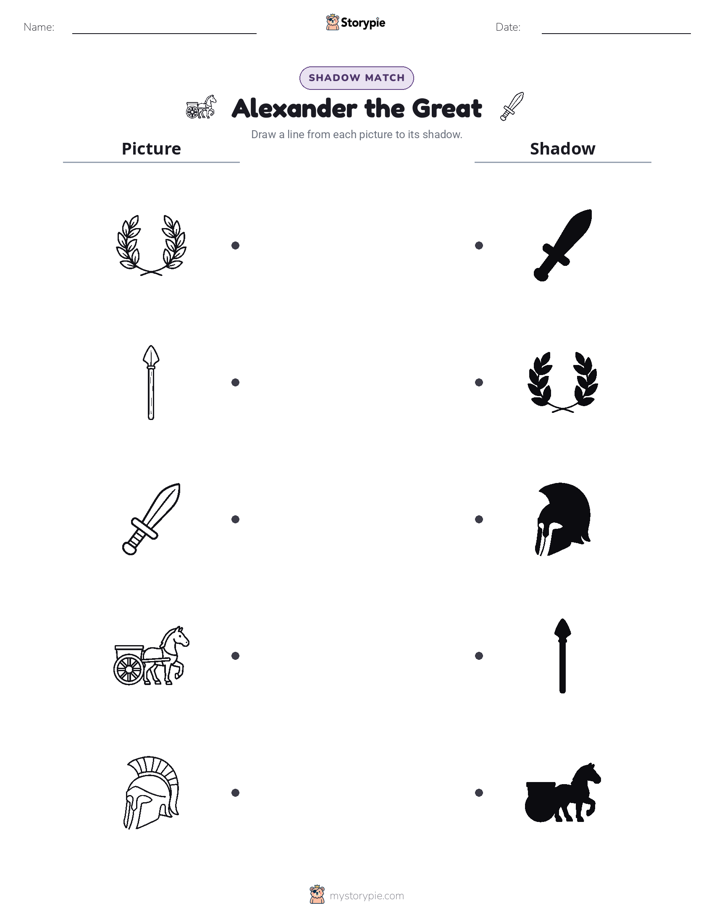 Name: ____ Storypie Date: ____

SHADOW MATCH

Alexander the Great

Draw a line from each picture to its shadow.

Picture

Shadow

mystorypie.com